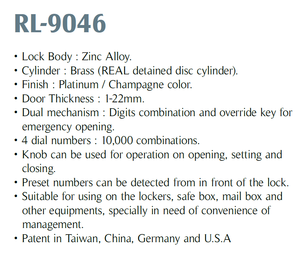 RL-9046

• Lock Body : Zinc Alloy.
• Cylinder : Brass (REAL detained disc cylinder).
• Finish : Platinum / Champagne color.
• Door Thickness : 1-22mm.
• Dual mechanism : Digits combination and override key for emergency opening.
• 4 dial numbers : 10,000 combinations.
• Knob can be used for operation on opening, setting and closing.
• Preset numbers can be detected from in front of the lock.
• Suitable for using on the lockers, safe box, mail box and other equipments, specially in need of convenience of management.
• Patent in Taiwan, China, Germany and U.S.A